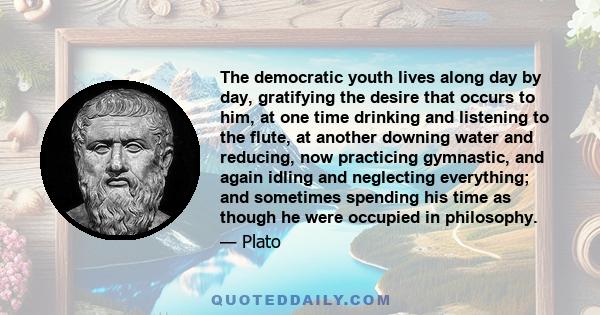 The democratic youth lives along day by day, gratifying the desire that occurs to him, at one time drinking and listening to the flute, at another downing water and reducing, now practicing gymnastic, and again idling and neglecting everything; and sometimes spending his time as though he were occupied in philosophy.
— Plato

QUOTEDDAILY.COM